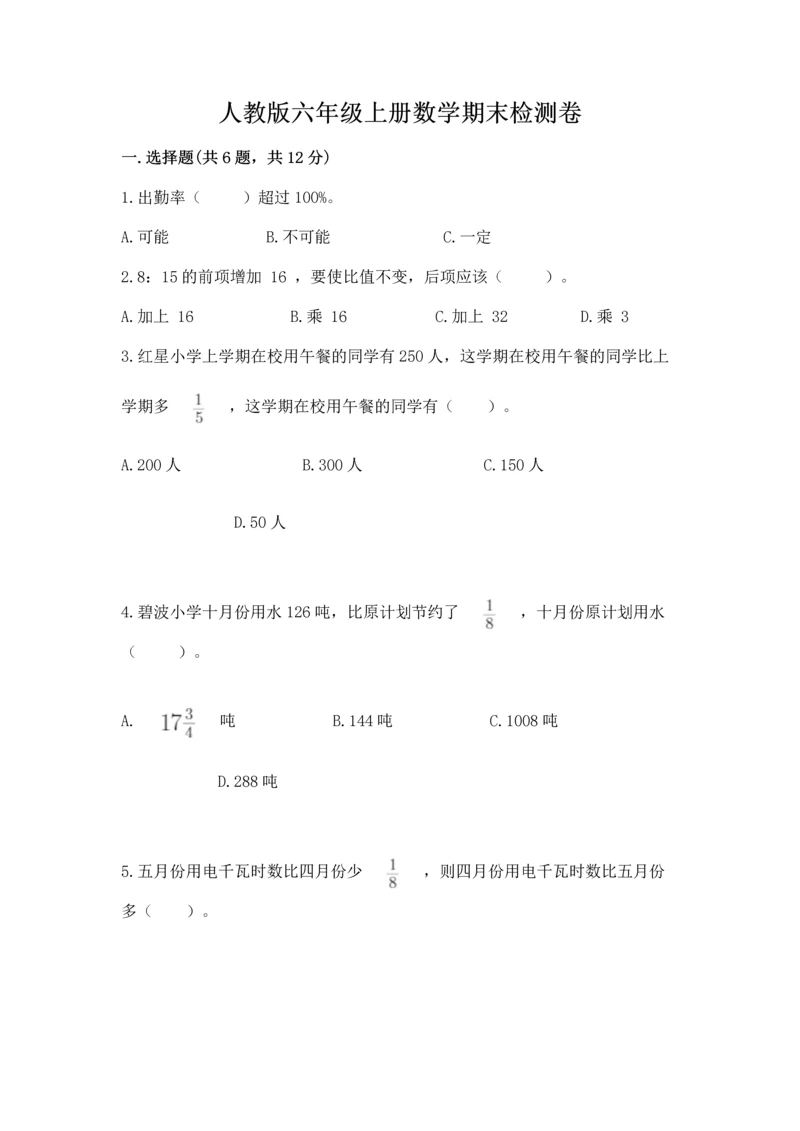 人教版六年级上册数学期末检测卷

一.选择题(共6题，共12分)

1.出勤率（　　）超过100%。

A.可能　　　　B.不可能　　　　C.一定

2.8：15的前项增加 16 ，要使比值不变，后项应该（　　）。

A.加上 16　　　　B.乘 16　　　　C.加上 32　　　　D.乘 3

3.红星小学上学期在校用午餐的同学有250人，这学期在校用午餐的同学比上学期多 $\frac{1}{5}$ ，这学期在校用午餐的同学有（　　）。

A.200人　　　　B.300人　　　　C.150人

D.50人

4.碧波小学十月份用水126吨，比原计划节约了 $\frac{1}{8}$ ，十月份原计划用水（　　）。

A. $17\frac{3}{4}$ 吨　　　　B.144吨　　　　C.1008吨

D.288吨

5.五月份用电千瓦时数比四月份少 $\frac{1}{8}$ ，则四月份用电千瓦时数比五月份多（　　）。